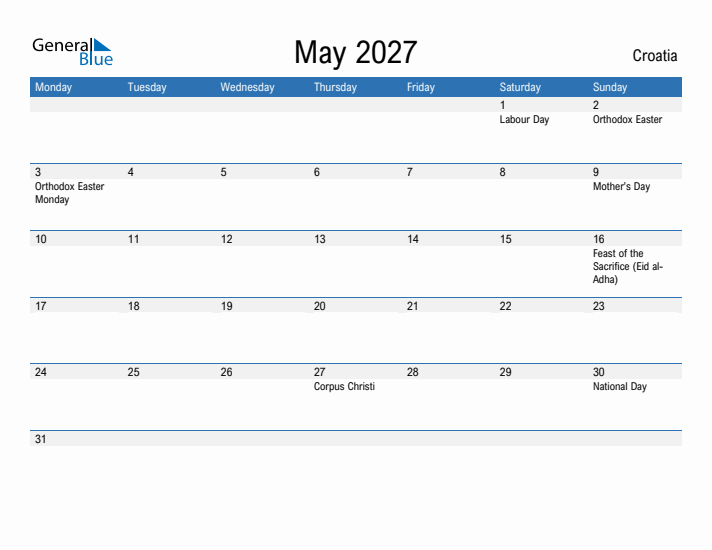 General Blue

May 2027

Croatia

| Monday | Tuesday | Wednesday | Thursday | Friday | Saturday | Sunday |
|---|---|---|---|---|---|---|
| | | | | | 1 Labour Day | 2 Orthodox Easter |
| 3 Orthodox Easter Monday | 4 | 5 | 6 | 7 | 8 | 9 Mother's Day |
| 10 | 11 | 12 | 13 | 14 | 15 | 16 Feast of the Sacrifice (Eid al-Adha) |
| 17 | 18 | 19 | 20 | 21 | 22 | 23 |
| 24 | 25 | 26 | 27 Corpus Christi | 28 | 29 | 30 National Day |
| 31 | | | | | | |